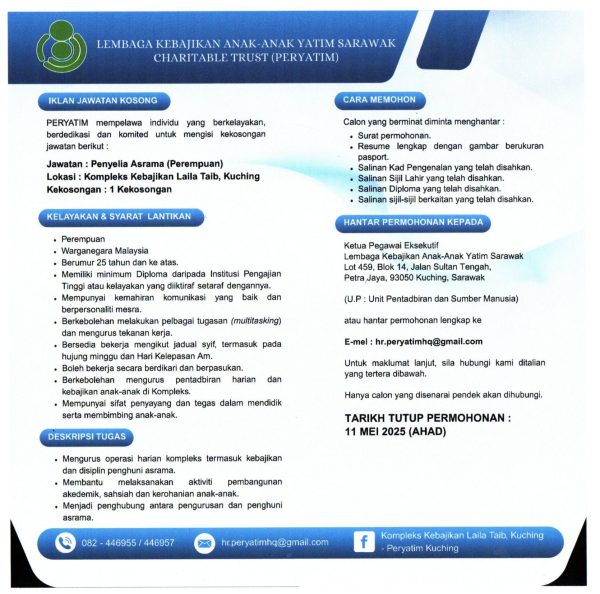 LEMBAGA KEBAJIKAN ANAK-ANAK YATIM SARAWAK
CHARITABLE TRUST (PERYATIM)

IKLAN JAWATAN KOSONG

PERYATIM mempelawa individu yang berkelayakan, berdedikasi dan komited untuk mengisi kekosongan jawatan berikut :

Jawatan : Penyelia Asrama (Perempuan)
Lokasi : Kompleks Kebajikan Laila Taib, Kuching
Kekosongan : 1 Kekosongan

KELAYAKAN & SYARAT LANTIKAN

- Perempuan
- Warganegara Malaysia
- Berumur 25 tahun dan ke atas.
- Memiliki minimum Diploma daripada Institusi Pengajian Tinggi atau kelayakan yang diiktiraf setaraf dengannya.
- Mempunyai kemahiran komunikasi yang baik dan berpersonaliti mesra.
- Berkebolehan melakukan pelbagai tugasan (multitasking) dan mengurus tekanan kerja.
- Bersedia bekerja mengikut jadual syif, termasuk pada hujung minggu dan Hari Kelepasan Am.
- Boleh bekerja secara berdikari dan berpasukan.
- Berkebolehan mengurus pentadbiran harian dan kebajikan anak-anak di Kompleks.
- Mempunyai sifat penyayang dan tegas dalam mendidik serta membimbing anak-anak.

DESKRIPSI TUGAS

- Mengurus operasi harian kompleks termasuk kebajikan dan disiplin penghuni asrama.
- Membantu melaksanakan aktiviti pembangunan akedemik, sahsiah dan kerohanian anak-anak.
- Menjadi penghubung antara pengurusan dan penghuni asrama.

CARA MEMOHON

Calon yang berminat diminta menghantar :
- Surat permohonan.
- Resume lengkap dengan gambar berukuran pasport.
- Salinan Kad Pengenalan yang telah disahkan.
- Salinan Sijil Lahir yang telah disahkan.
- Salinan Diploma yang telah disahkan.
- Salinan sijil-sijil berkaitan yang telah disahkan.

HANTAR PERMOHONAN KEPADA

Ketua Pegawai Eksekutif
Lembaga Kebajikan Anak-Anak Yatim Sarawak
Lot 459, Blok 14, Jalan Sultan Tengah,
Petra Jaya, 93050 Kuching, Sarawak

(U.P : Unit Pentadbiran dan Sumber Manusia)

atau hantar permohonan lengkap ke

E-mel : hr.peryatimhq@gmail.com

Untuk maklumat lanjut, sila hubungi kami ditalian yang tertera dibawah.

Hanya calon yang disenarai pendek akan dihubungi.

TARIKH TUTUP PERMOHONAN :
11 MEI 2025 (AHAD)

082 - 446955 / 446957
hr.peryatimhq@gmail.com
Kompleks Kebajikan Laila Taib, Kuching - Peryatim Kuching